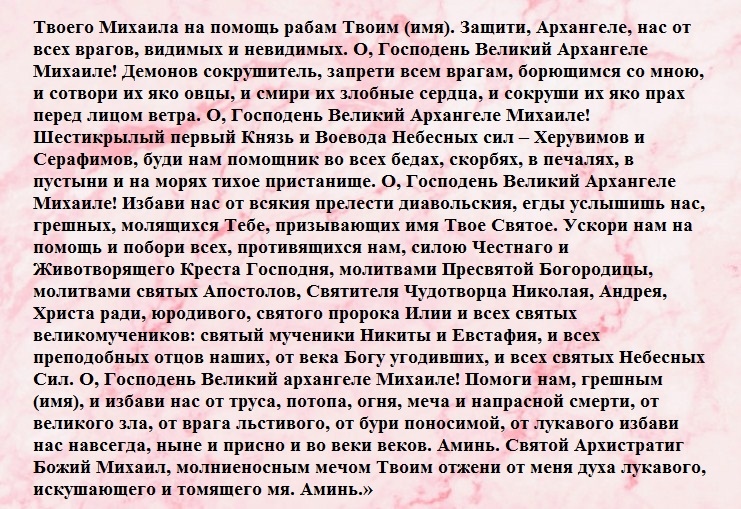 Твоего Михаила на помощь рабам Твоим (имя). Защити, Архангеле, нас от всех врагов, видимых и невидимых. О, Господень Великий Архангеле Михаиле! Демонов сокрушитель, запрети всем врагам, борющимся со мною, и сотвори их яко овцы, и смири их злобные сердца, и сокруши их яко прах перед лицом ветра. О, Господень Великий Архангеле Михаиле! Шестикрылый первый Князь и Воевода Небесных сил – Херувимов и Серафимов, буди нам помощник во всех бедах, скорбях, в печалях, в пустыни и на морях тихое пристанище. О, Господень Великий Архангеле Михаиле! Избави нас от всякия прелести диавольския, егды услышишь нас, грешных, молящихся Тебе, призывающих имя Твое Святое. Ускори нам на помощь и побори всех, противящихся нам, силою Честнаго и Животворящего Креста Господня, молитвами Пресвятой Богородицы, молитвами святых Апостолов, Святителя Чудотворца Николая, Андрея, Христа ради, юродивого, святого пророка Илии и всех святых великомучеников: святый мученики Никиты и Евстафия, и всех преподобных отцов наших, от века Богу угодивших, и всех святых Небесных Сил. О, Господень Великий архангеле Михаиле! Помоги нам, грешным (имя), и избави нас от труса, потопа, огня, меча и напрасной смерти, от великого зла, от врага льстивого, от бури поносимой, от лукавого избави нас навсегда, ныне и присно и во веки веков. Аминь. Святой Архистратиг Божий Михаил, молниеносным мечом Твоим отжени от меня духа лукавого, искушающего и томящего мя. Аминь.»